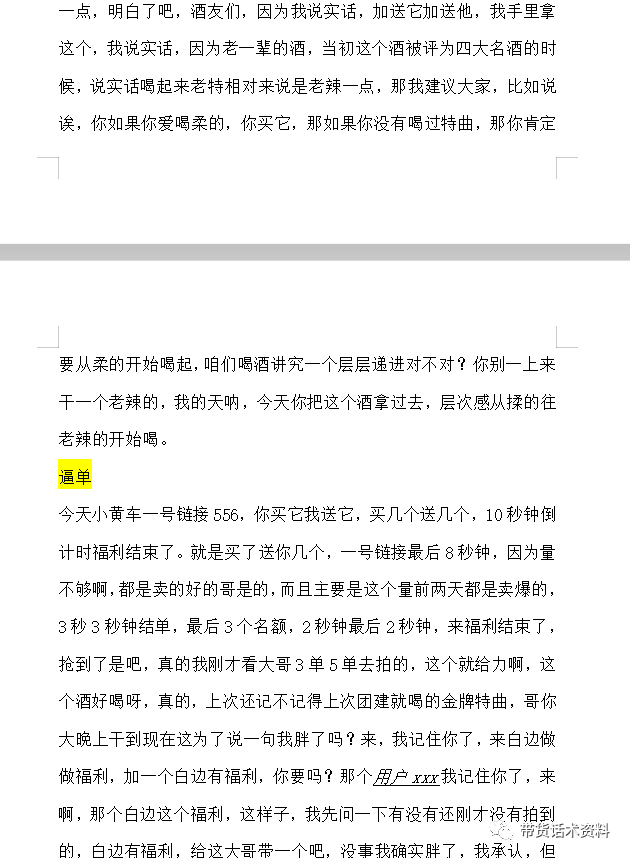 一点，明白了吧，酒友们，因为我说实话，加送它加送他，我手里拿这个，我说实话，因为老一辈的酒，当初这个酒被评为四大名酒的时候，说实话喝起来老特相对来说是老辣一点，那我建议大家，比如说诶，你如果你爱喝柔的，你买它，那如果你没有喝过特曲，那你肯定

要从柔的开始喝起，咱们喝酒讲究一个层层递进对不对？你别一上来干一个老辣的，我的天呐，今天你把这个酒拿过去，层次感从揉的往老辣的开始喝。

逼单

今天小黄车一号链接 556，你买它我送它，买几个送几个，10 秒钟倒计时福利结束了。就是买了送你几个，一号链接最后 8 秒钟，因为量不够啊，都是卖的好的哥是的，而且主要是这个量前两天都是卖爆的，3 秒 3 秒钟结单，最后 3 个名额，2 秒钟最后 2 秒钟，来福利结束了，抢到了是吧，真的我刚才看大哥 3 单 5 单去拍的，这个就给力啊，这个酒好喝呀，真的，上次还记不记得上次团建就喝的金牌特曲，哥你大晚上干到现在这为了说一句我胖了吗？来，我记住你了，来白边做做福利，加一个白边有福利，你要吗？那个用户 xxx 我记住你了，来啊，那个白边这个福利，这样子，我先问一下有没有还刚才没有拍到的，白边有福利，给这大哥带一个吧，没事我确实胖了，我承认，但

带货话术资料